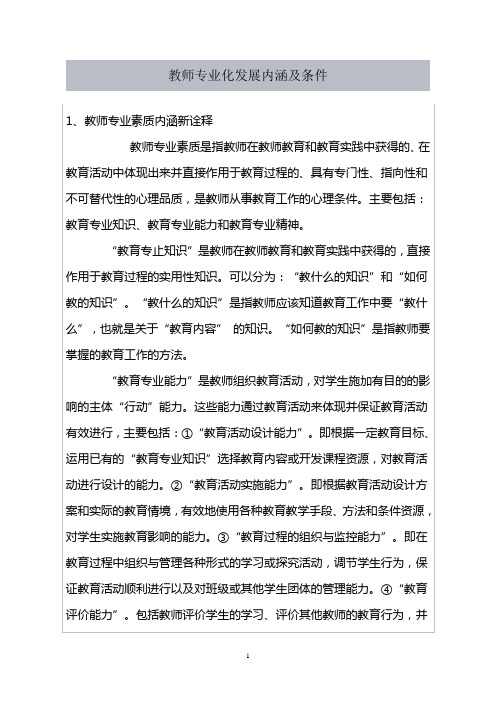 教师专业化发展内涵及条件

1、教师专业素质内涵新诠释

教师专业素质是指教师在教师教育和教育实践中获得的、在教育活动中体现出来并直接作用于教育过程的、具有专门性、指向性和不可替代性的心理品质，是教师从事教育工作的心理条件。主要包括：教育专业知识、教育专业能力和教育专业精神。

“教育专止知识”是教师在教师教育和教育实践中获得的，直接作用于教育过程的实用性知识。可以分为：“教什么的知识”和“如何教的知识”。“教什么的知识”是指教师应该知道教育工作中要“教什么”，也就是关于“教育内容” 的知识。“如何教的知识”是指教师要掌握的教育工作的方法。

“教育专业能力”是教师组织教育活动，对学生施加有目的的影响的主体“行动”能力。这些能力通过教育活动来体现并保证教育活动有效进行，主要包括：①“教育活动设计能力”。即根据一定教育目标、运用已有的“教育专业知识”选择教育内容或开发课程资源，对教育活动进行设计的能力。②“教育活动实施能力”。即根据教育活动设计方案和实际的教育情境，有效地使用各种教育教学手段、方法和条件资源，对学生实施教育影响的能力。③“教育过程的组织与监控能力”。即在教育过程中组织与管理各种形式的学习或探究活动，调节学生行为，保证教育活动顺利进行以及对班级或其他学生团体的管理能力。④“教育评价能力”。包括教师评价学生的学习、评价其他教师的教育行为，并

1